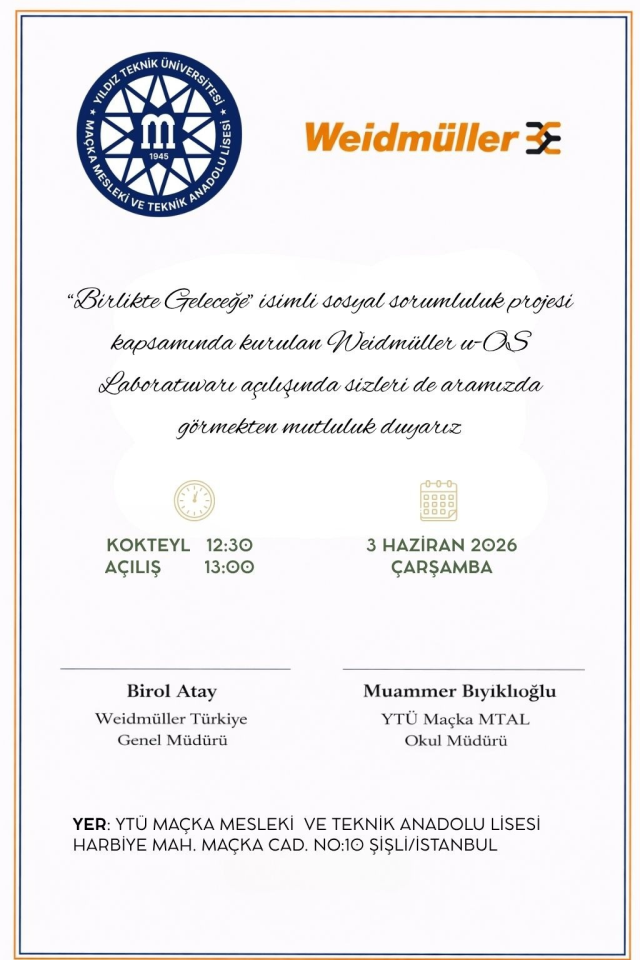 YILDIZ TEKNİK ÜNİVERSİTESİ
MAÇKA MESLEKİ VE TEKNİK ANADOLU LİSESİ
1945

Weidmüller

"Birlikte Geleceğe" isimli sosyal sorumluluk projesi kapsamında kurulan Weidmüller u-OS Laboratuvarı açılışında sizleri de aramızda görmekten mutluluk duyarız

KOKTEYL 12:30
AÇILIŞ 13:00

3 HAZİRAN 2026
ÇARŞAMBA

Birol Atay
Weidmüller Türkiye
Genel Müdürü

Muammer Bıyıklıoğlu
YTÜ Maçka MTAL
Okul Müdürü

YER: YTÜ MAÇKA MESLEKİ VE TEKNİK ANADOLU LİSESİ
HARBİYE MAH. MAÇKA CAD. NO:10 ŞİŞLİ/İSTANBUL